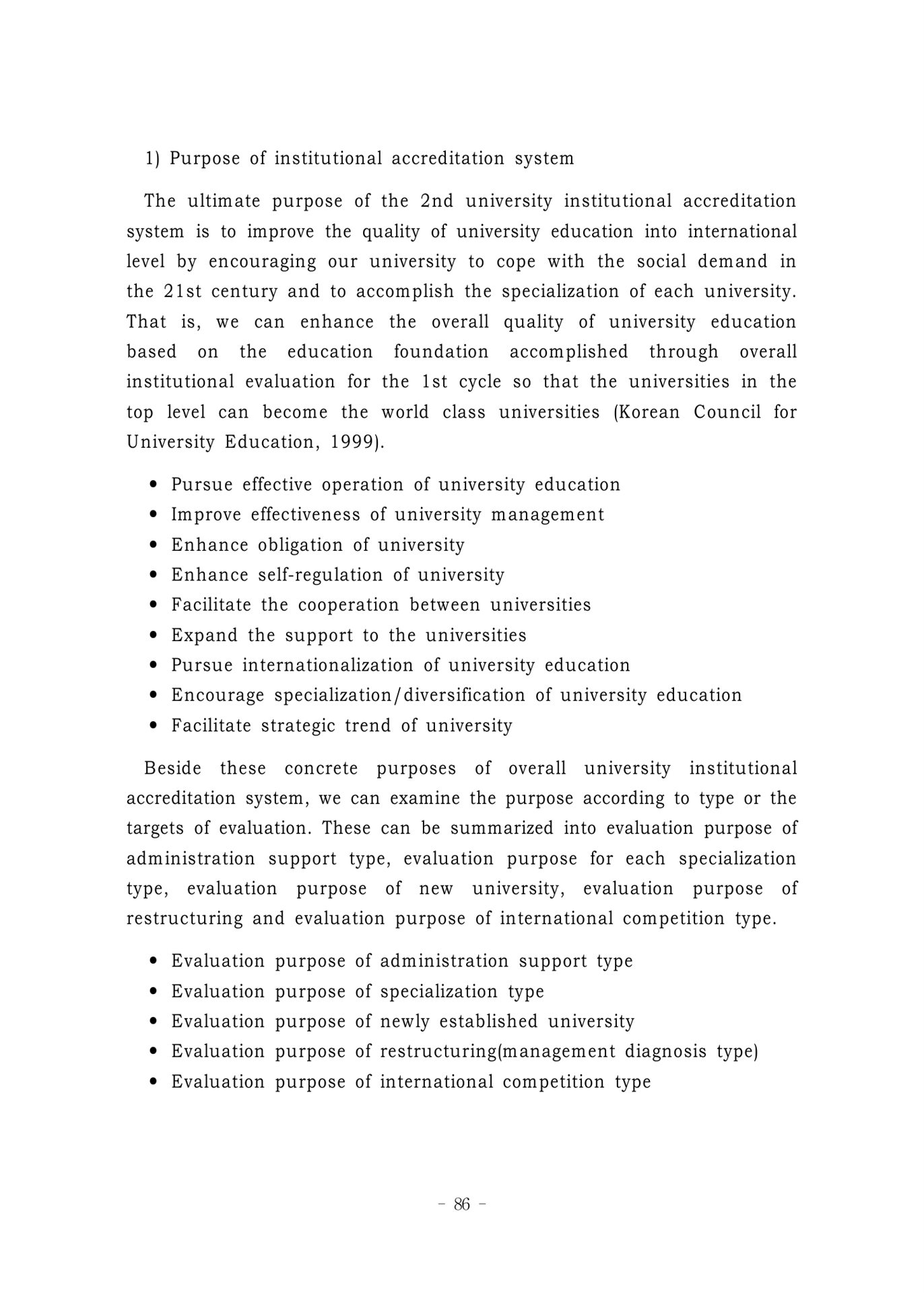 1) Purpose of institutional accreditation system

The ultimate purpose of the 2nd university institutional accreditation system is to improve the quality of university education into international level by encouraging our university to cope with the social demand in the 21st century and to accomplish the specialization of each university. That is, we can enhance the overall quality of university education based on the education foundation accomplished through overall institutional evaluation for the 1st cycle so that the universities in the top level can become the world class universities (Korean Council for University Education, 1999).

• Pursue effective operation of university education
• Improve effectiveness of university management
• Enhance obligation of university
• Enhance self-regulation of university
• Facilitate the cooperation between universities
• Expand the support to the universities
• Pursue internationalization of university education
• Encourage specialization/diversification of university education
• Facilitate strategic trend of university

Beside these concrete purposes of overall university institutional accreditation system, we can examine the purpose according to type or the targets of evaluation. These can be summarized into evaluation purpose of administration support type, evaluation purpose for each specialization type, evaluation purpose of new university, evaluation purpose of restructuring and evaluation purpose of international competition type.

• Evaluation purpose of administration support type
• Evaluation purpose of specialization type
• Evaluation purpose of newly established university
• Evaluation purpose of restructuring(management diagnosis type)
• Evaluation purpose of international competition type

- 86 -